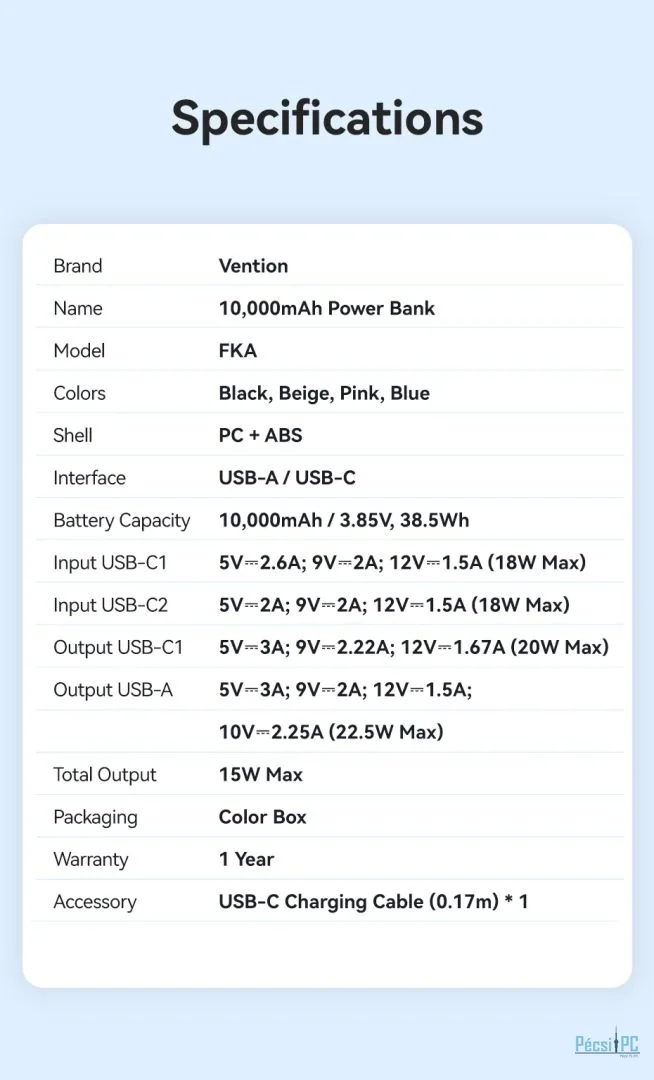 Specifications

| | |
|---|---|
| Brand | Vention |
| Name | 10,000mAh Power Bank |
| Model | FKA |
| Colors | Black, Beige, Pink, Blue |
| Shell | PC + ABS |
| Interface | USB-A / USB-C |
| Battery Capacity | 10,000mAh / 3.85V, 38.5Wh |
| Input USB-C1 | 5V⎓2.6A; 9V⎓2A; 12V⎓1.5A (18W Max) |
| Input USB-C2 | 5V⎓2A; 9V⎓2A; 12V⎓1.5A (18W Max) |
| Output USB-C1 | 5V⎓3A; 9V⎓2.22A; 12V⎓1.67A (20W Max) |
| Output USB-A | 5V⎓3A; 9V⎓2A; 12V⎓1.5A; |
| | 10V⎓2.25A (22.5W Max) |
| Total Output | 15W Max |
| Packaging | Color Box |
| Warranty | 1 Year |
| Accessory | USB-C Charging Cable (0.17m) * 1 |

PécsiPC